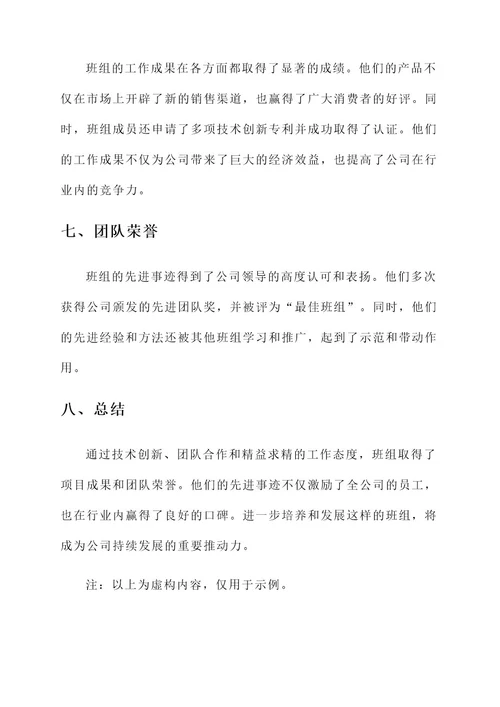 班组的工作成果在各方面都取得了显著的成绩。他们的产品不仅在市场上开辟了新的销售渠道，也赢得了广大消费者的好评。同时，班组成员还申请了多项技术创新专利并成功取得了认证。他们的工作成果不仅为公司带来了巨大的经济效益，也提高了公司在行业内的竞争力。

七、团队荣誉

班组的先进事迹得到了公司领导的高度认可和表扬。他们多次获得公司颁发的先进团队奖，并被评为“最佳班组”。同时，他们的先进经验和方法还被其他班组学习和推广，起到了示范和带动作用。

八、总结

通过技术创新、团队合作和精益求精的工作态度，班组取得了项目成果和团队荣誉。他们的先进事迹不仅激励了全公司的员工，也在行业内赢得了良好的口碑。进一步培养和发展这样的班组，将成为公司持续发展的重要推动力。

注：以上为虚构内容，仅用于示例。